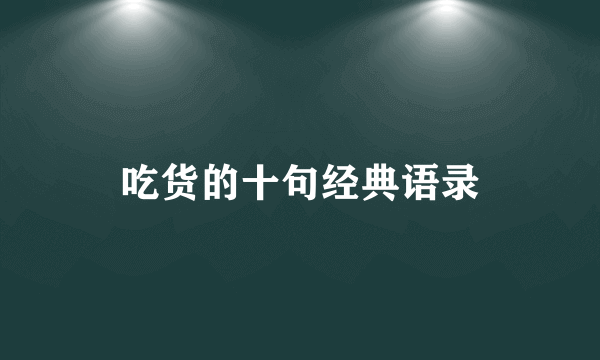 吃货的十句经典语录